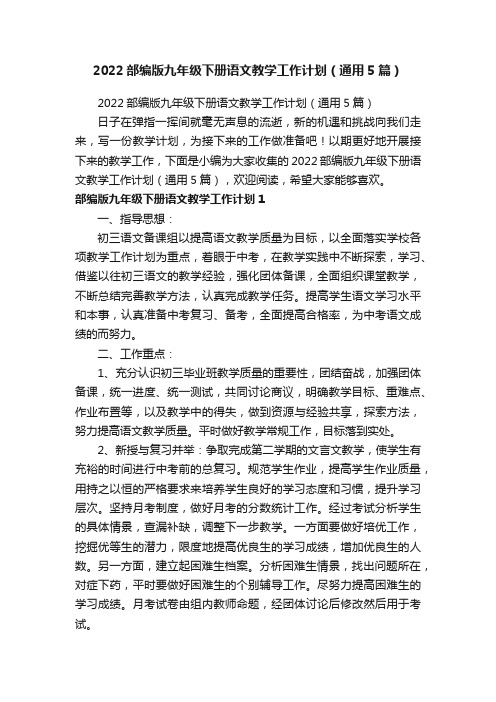 2022 部编版九年级下册语文教学工作计划（通用 5 篇）

2022 部编版九年级下册语文教学工作计划（通用 5 篇）

日子在弹指一挥间就毫无声息的流逝，新的机遇和挑战向我们走来，写一份教学计划，为接下来的工作做准备吧！以期更好地开展接下来的教学工作，下面是小编为大家收集的 2022 部编版九年级下册语文教学工作计划（通用 5 篇），欢迎阅读，希望大家能够喜欢。

部编版九年级下册语文教学工作计划 1

一、指导思想：

初三语文备课组以提高语文教学质量为目标，以全面落实学校各项教学工作计划为重点，着眼于中考，在教学实践中不断探索，学习、借鉴以往初三语文的教学经验，强化团体备课，全面组织课堂教学，不断总结完善教学方法，认真完成教学任务。提高学生语文学习水平和本事，认真准备中考复习、备考，全面提高合格率，为中考语文成绩的而努力。

二、工作重点：

1、充分认识初三毕业班教学质量的重要性，团结奋战，加强团体备课，统一进度、统一测试，共同讨论商议，明确教学目标、重难点、作业布置等，以及教学中的得失，做到资源与经验共享，探索方法，努力提高语文教学质量。平时做好教学常规工作，目标落到实处。

2、新授与复习并举：争取完成第二学期的文言文教学，使学生有充裕的时间进行中考前的总复习。规范学生作业，提高学生作业质量，用持之以恒的严格要求来培养学生良好的学习态度和习惯，提升学习层次。坚持月考制度，做好月考的分数统计工作。经过考试分析学生的具体情景，查漏补缺，调整下一步教学。一方面要做好培优工作，挖掘优等生的潜力，限度地提高优良生的学习成绩，增加优良生的人数。另一方面，建立起困难生档案。分析困难生情景，找出问题所在，对症下药，平时要做好困难生的个别辅导工作。尽努力提高困难生的学习成绩。月考试卷由组内教师命题，经团体讨论后修改然后用于考试。